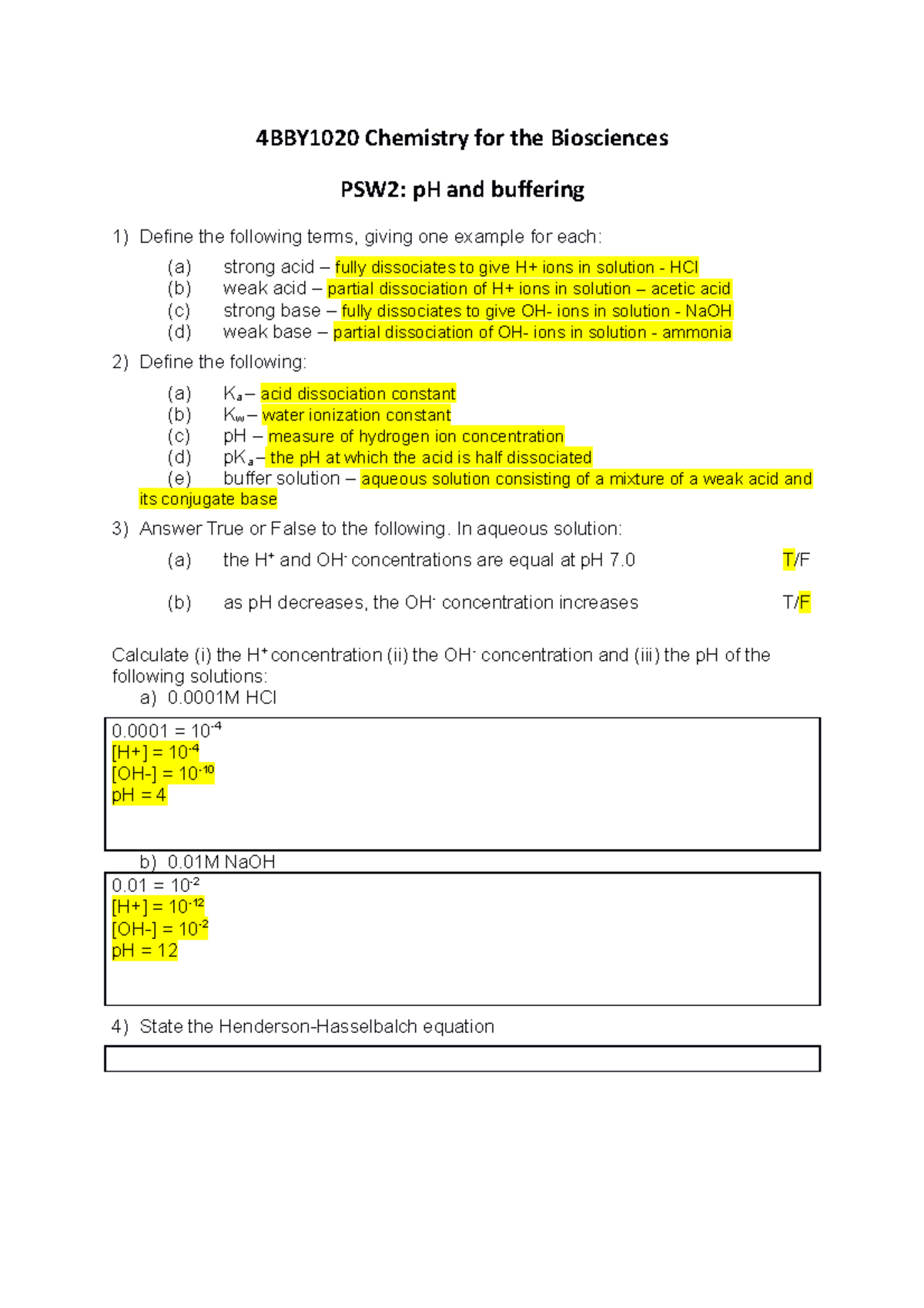 4BBY1020 Chemistry for the Biosciences

PSW2: pH and buffering

1) Define the following terms, giving one example for each:

(a) strong acid – fully dissociates to give H+ ions in solution - HCl
(b) weak acid – partial dissociation of H+ ions in solution – acetic acid
(c) strong base – fully dissociates to give OH- ions in solution - NaOH
(d) weak base – partial dissociation of OH- ions in solution - ammonia

2) Define the following:

(a) $K_a$ – acid dissociation constant
(b) $K_w$ – water ionization constant
(c) pH – measure of hydrogen ion concentration
(d) $pK_a$ – the pH at which the acid is half dissociated
(e) buffer solution – aqueous solution consisting of a mixture of a weak acid and its conjugate base

3) Answer True or False to the following. In aqueous solution:

(a) the $H^+$ and $OH^-$ concentrations are equal at pH 7.0 T/F

(b) as pH decreases, the $OH^-$ concentration increases T/F

Calculate (i) the $H^+$ concentration (ii) the $OH^-$ concentration and (iii) the pH of the following solutions:
a) 0.0001M HCl

$0.0001 = 10^{-4}$
$[H+] = 10^{-4}$
$[OH-] = 10^{-10}$
pH = 4

b) 0.01M NaOH

$0.01 = 10^{-2}$
$[H+] = 10^{-12}$
$[OH-] = 10^{-2}$
pH = 12

4) State the Henderson-Hasselbalch equation